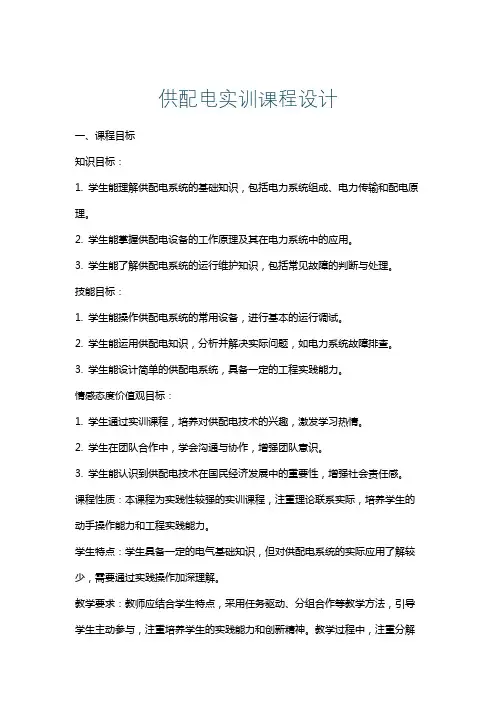 供配电实训课程设计

一、课程目标

知识目标：

1. 学生能理解供配电系统的基础知识，包括电力系统组成、电力传输和配电原理。

2. 学生能掌握供配电设备的工作原理及其在电力系统中的应用。

3. 学生能了解供配电系统的运行维护知识，包括常见故障的判断与处理。

技能目标：

1. 学生能操作供配电系统的常用设备，进行基本的运行调试。

2. 学生能运用供配电知识，分析并解决实际问题，如电力系统故障排查。

3. 学生能设计简单的供配电系统，具备一定的工程实践能力。

情感态度价值观目标：

1. 学生通过实训课程，培养对供配电技术的兴趣，激发学习热情。

2. 学生在团队合作中，学会沟通与协作，增强团队意识。

3. 学生能认识到供配电技术在国民经济发展中的重要性，增强社会责任感。

课程性质：本课程为实践性较强的实训课程，注重理论联系实际，培养学生的动手操作能力和工程实践能力。

学生特点：学生具备一定的电气基础知识，但对供配电系统的实际应用了解较少，需要通过实践操作加深理解。

教学要求：教师应结合学生特点，采用任务驱动、分组合作等教学方法，引导学生主动参与，注重培养学生的实践能力和创新精神。教学过程中，注重分解